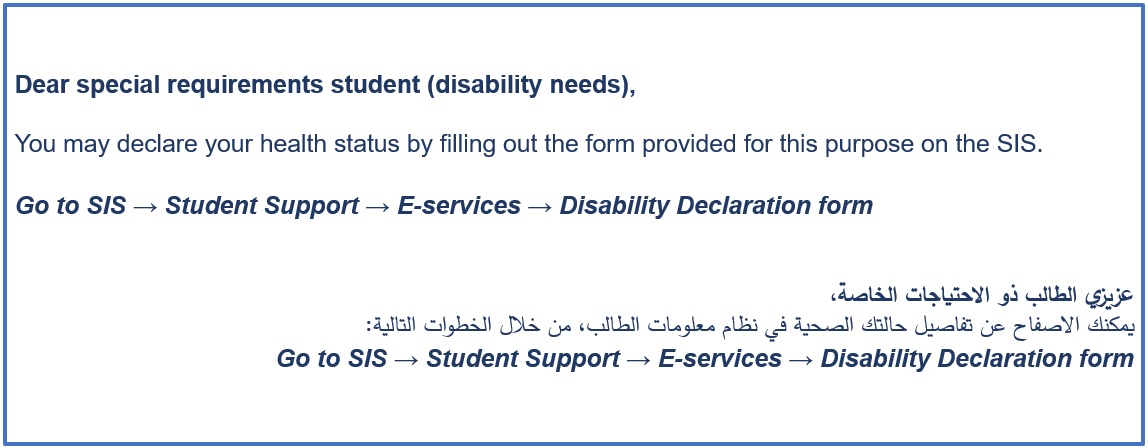 Dear special requirements student (disability needs),

You may declare your health status by filling out the form provided for this purpose on the SIS.

Go to SIS → Student Support → E-services → Disability Declaration form

عزيزي الطالب ذو الاحتياجات الخاصة،
يمكنك الاصفاح عن تفاصيل حالتك الصحية في نظام معلومات الطالب، من خلال الخطوات التالية:
Go to SIS → Student Support → E-services → Disability Declaration form